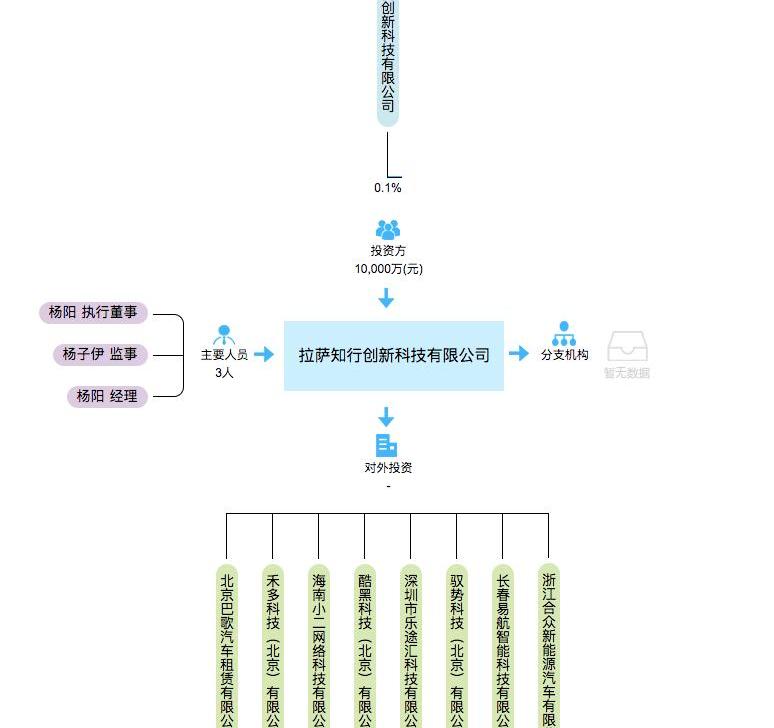 创新科技有限公司

0.1%

投资方
10,000万(元)

杨阳 执行董事
杨子伊 监事
杨阳 经理

主要人员
3人

拉萨知行创新科技有限公司

分支机构
暂无数据

对外投资
-

北京巴歌汽车租赁有限公
禾多科技（北京）有限公
海南小二网络科技有限公
酷黑科技（北京）有限公
深圳市乐途汇科技有限公
驭势科技（北京）有限公
长春易航智能科技有限公
浙江合众新能源汽车有限